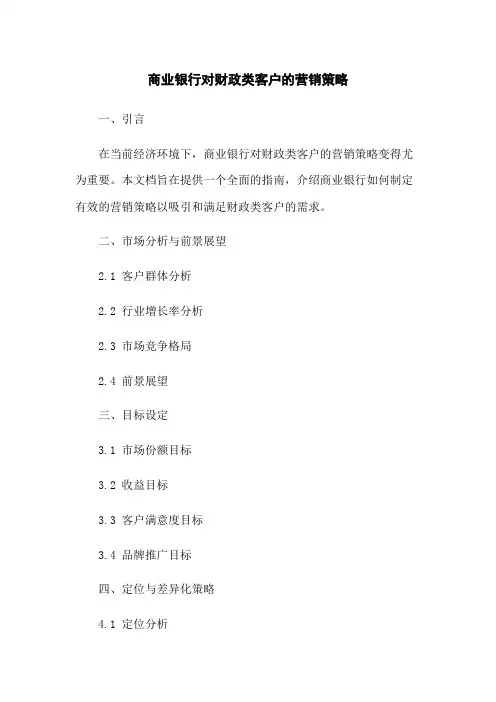 商业银行对财政类客户的营销策略

一、引言

在当前经济环境下，商业银行对财政类客户的营销策略变得尤为重要。本文档旨在提供一个全面的指南，介绍商业银行如何制定有效的营销策略以吸引和满足财政类客户的需求。

二、市场分析与前景展望

2.1 客户群体分析

2.2 行业增长率分析

2.3 市场竞争格局

2.4 前景展望

三、目标设定

3.1 市场份额目标

3.2 收益目标

3.3 客户满意度目标

3.4 品牌推广目标

四、定位与差异化策略

4.1 定位分析